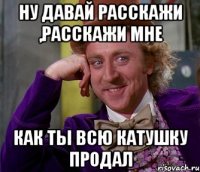 НУ ДАВАЙ РАССКАЖИ ,РАССКАЖИ МНЕ

КАК ТЫ ВСЮ КАТУШКУ ПРОДАЛ

risovach.ru